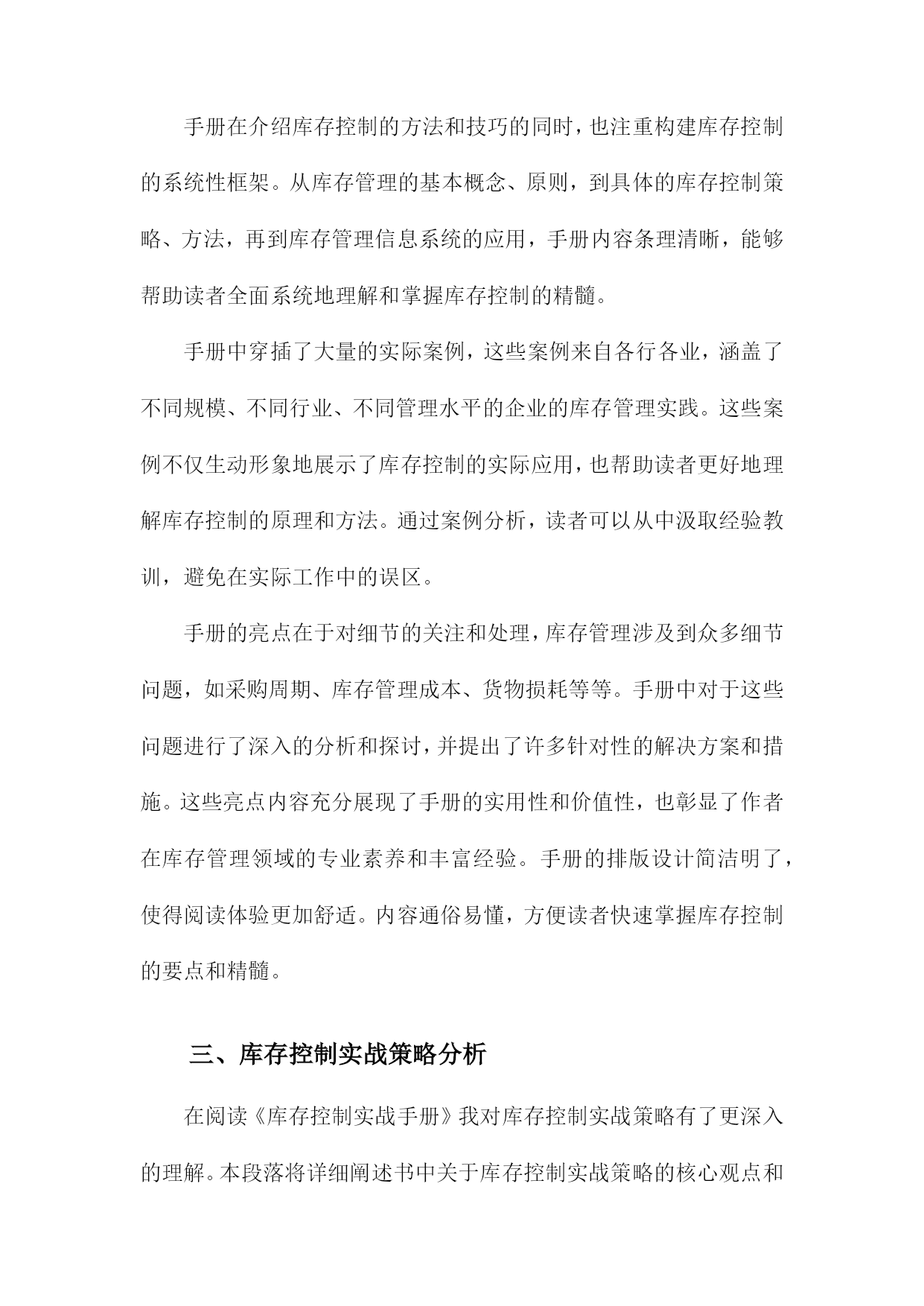 手册在介绍库存控制的方法和技巧的同时，也注重构建库存控制的系统性框架。从库存管理的基本概念、原则，到具体的库存控制策略、方法，再到库存管理信息系统的应用，手册内容条理清晰，能够帮助读者全面系统地理解和掌握库存控制的精髓。

手册中穿插了大量的实际案例，这些案例来自各行各业，涵盖了不同规模、不同行业、不同管理水平的企业的库存管理实践。这些案例不仅生动形象地展示了库存控制的实际应用，也帮助读者更好地理解库存控制的原理和方法。通过案例分析，读者可以从中汲取经验教训，避免在实际工作中的误区。

手册的亮点在于对细节的关注和处理，库存管理涉及到众多细节问题，如采购周期、库存管理成本、货物损耗等等。手册中对于这些问题进行了深入的分析和探讨，并提出了许多针对性的解决方案和措施。这些亮点内容充分展现了手册的实用性和价值性，也彰显了作者在库存管理领域的专业素养和丰富经验。手册的排版设计简洁明了，使得阅读体验更加舒适。内容通俗易懂，方便读者快速掌握库存控制的要点和精髓。

三、库存控制实战策略分析

在阅读《库存控制实战手册》我对库存控制实战策略有了更深入的理解。本段落将详细阐述书中关于库存控制实战策略的核心观点和